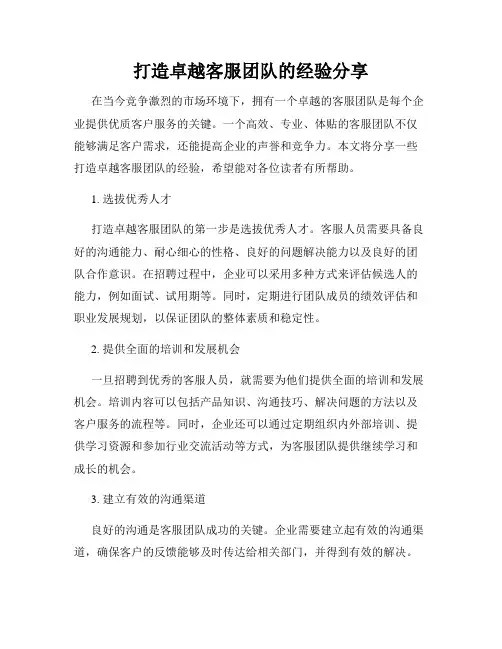 打造卓越客服团队的经验分享

在当今竞争激烈的市场环境下，拥有一个卓越的客服团队是每个企业提供优质客户服务的关键。一个高效、专业、体贴的客服团队不仅能够满足客户需求，还能提高企业的声誉和竞争力。本文将分享一些打造卓越客服团队的经验，希望能对各位读者有所帮助。

1. 选拔优秀人才

打造卓越客服团队的第一步是选拔优秀人才。客服人员需要具备良好的沟通能力、耐心细心的性格、良好的问题解决能力以及良好的团队合作意识。在招聘过程中，企业可以采用多种方式来评估候选人的能力，例如面试、试用期等。同时，定期进行团队成员的绩效评估和职业发展规划，以保证团队的整体素质和稳定性。

2. 提供全面的培训和发展机会

一旦招聘到优秀的客服人员，就需要为他们提供全面的培训和发展机会。培训内容可以包括产品知识、沟通技巧、解决问题的方法以及客户服务的流程等。同时，企业还可以通过定期组织内外部培训、提供学习资源和参加行业交流活动等方式，为客服团队提供继续学习和成长的机会。

3. 建立有效的沟通渠道

良好的沟通是客服团队成功的关键。企业需要建立起有效的沟通渠道，确保客户的反馈能够及时传达给相关部门，并得到有效的解决。